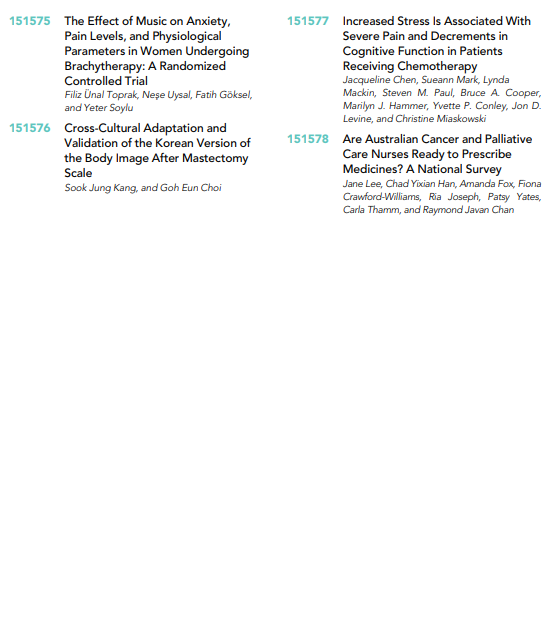 151575 The Effect of Music on Anxiety, Pain Levels, and Physiological Parameters in Women Undergoing Brachytherapy: A Randomized Controlled Trial
Filiz Ünal Toprak, Neşe Uysal, Fatih Göksel, and Yeter Soylu

151576 Cross-Cultural Adaptation and Validation of the Korean Version of the Body Image After Mastectomy Scale
Sook Jung Kang, and Goh Eun Choi

151577 Increased Stress Is Associated With Severe Pain and Decrements in Cognitive Function in Patients Receiving Chemotherapy
Jacqueline Chen, Sueann Mark, Lynda Mackin, Steven M. Paul, Bruce A. Cooper, Marilyn J. Hammer, Yvette P. Conley, Jon D. Levine, and Christine Miaskowski

151578 Are Australian Cancer and Palliative Care Nurses Ready to Prescribe Medicines? A National Survey
Jane Lee, Chad Yixian Han, Amanda Fox, Fiona Crawford-Williams, Ria Joseph, Patsy Yates, Carla Thamm, and Raymond Javan Chan